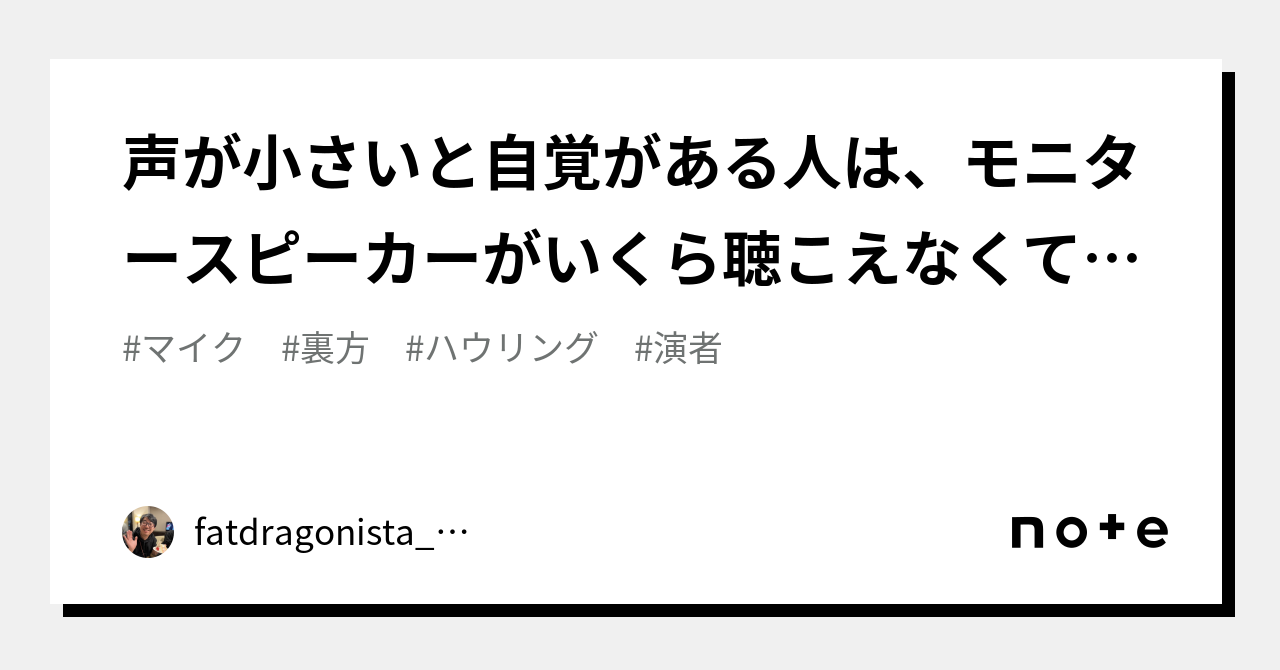 声が小さいと自覚がある人は、モニタースピーカーがいくら聴こえなくて…

#マイク　#裏方　#ハウリング　#演者

fatdragonista_…

note